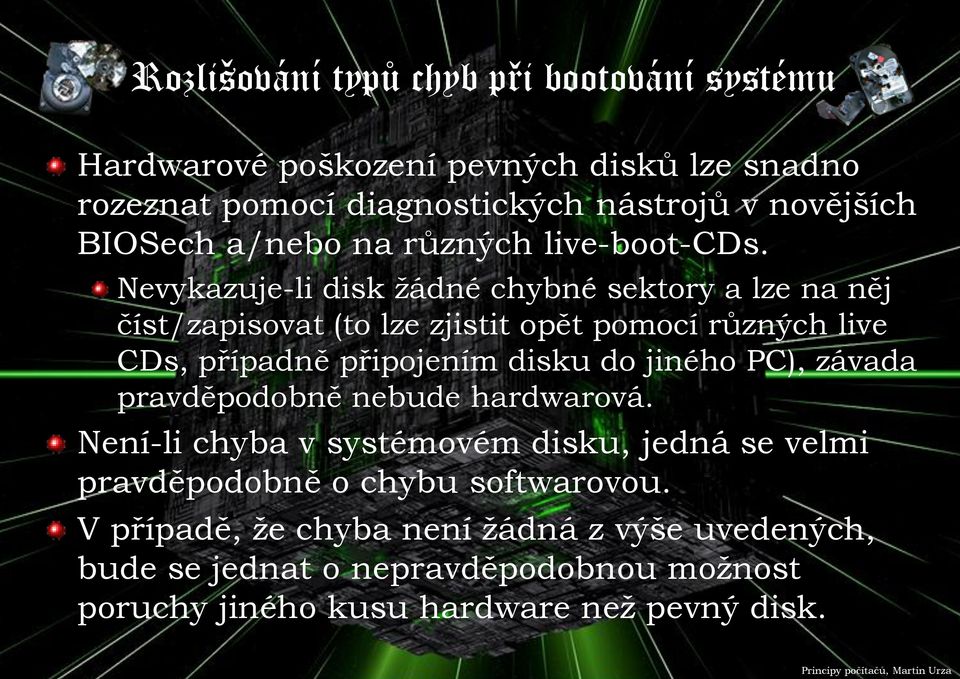 Rozlišování typů chyb při bootování systému

Hardwarové poškození pevných disků lze snadno rozeznat pomocí diagnostických nástrojů v novějších BIOSech a/nebo na různých live-boot-CDs.

Nevykazuje-li disk žádné chybné sektory a lze na něj číst/zapisovat (to lze zjistit opět pomocí různých live CDs, případně připojením disku do jiného PC), závada pravděpodobně nebude hardwarová.

Není-li chyba v systémovém disku, jedná se velmi pravděpodobně o chybu softwarovou.

V případě, že chyba není žádná z výše uvedených, bude se jednat o nepravděpodobnou možnost poruchy jiného kusu hardware než pevný disk.

Principy počítačů, Martin Urza